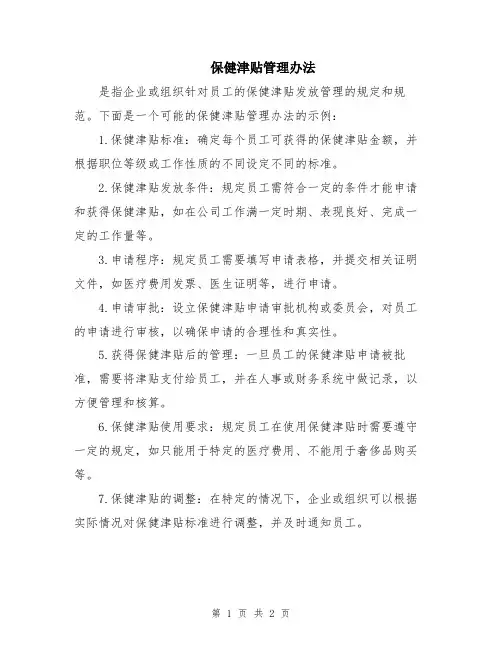 保健津贴管理办法

是指企业或组织针对员工的保健津贴发放管理的规定和规范。下面是一个可能的保健津贴管理办法的示例：

1.保健津贴标准：确定每个员工可获得的保健津贴金额，并根据职位等级或工作性质的不同设定不同的标准。

2.保健津贴发放条件：规定员工需符合一定的条件才能申请和获得保健津贴，如在公司工作满一定时期、表现良好、完成一定的工作量等。

3.申请程序：规定员工需要填写申请表格，并提交相关证明文件，如医疗费用发票、医生证明等，进行申请。

4.申请审批：设立保健津贴申请审批机构或委员会，对员工的申请进行审核，以确保申请的合理性和真实性。

5.获得保健津贴后的管理：一旦员工的保健津贴申请被批准，需要将津贴支付给员工，并在人事或财务系统中做记录，以方便管理和核算。

6.保健津贴使用要求：规定员工在使用保健津贴时需要遵守一定的规定，如只能用于特定的医疗费用、不能用于奢侈品购买等。

7.保健津贴的调整：在特定的情况下，企业或组织可以根据实际情况对保健津贴标准进行调整，并及时通知员工。

第 1 页 共 2 页